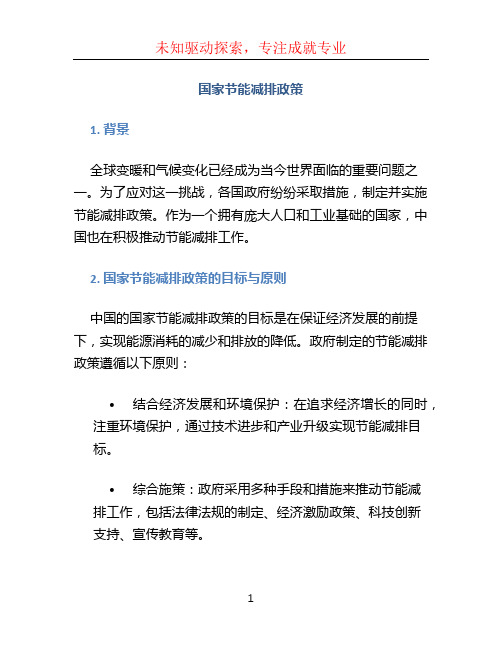 未知驱动探索，专注成就专业

国家节能减排政策

1. 背景

全球变暖和气候变化已经成为当今世界面临的重要问题之一。为了应对这一挑战，各国政府纷纷采取措施，制定并实施节能减排政策。作为一个拥有庞大人口和工业基础的国家，中国也在积极推动节能减排工作。

2. 国家节能减排政策的目标与原则

中国的国家节能减排政策的目标是在保证经济发展的前提下，实现能源消耗的减少和排放的降低。政府制定的节能减排政策遵循以下原则：

• 结合经济发展和环境保护：在追求经济增长的同时，注重环境保护，通过技术进步和产业升级实现节能减排目标。

• 综合施策：政府采用多种手段和措施来推动节能减排工作，包括法律法规的制定、经济激励政策、科技创新支持、宣传教育等。

1